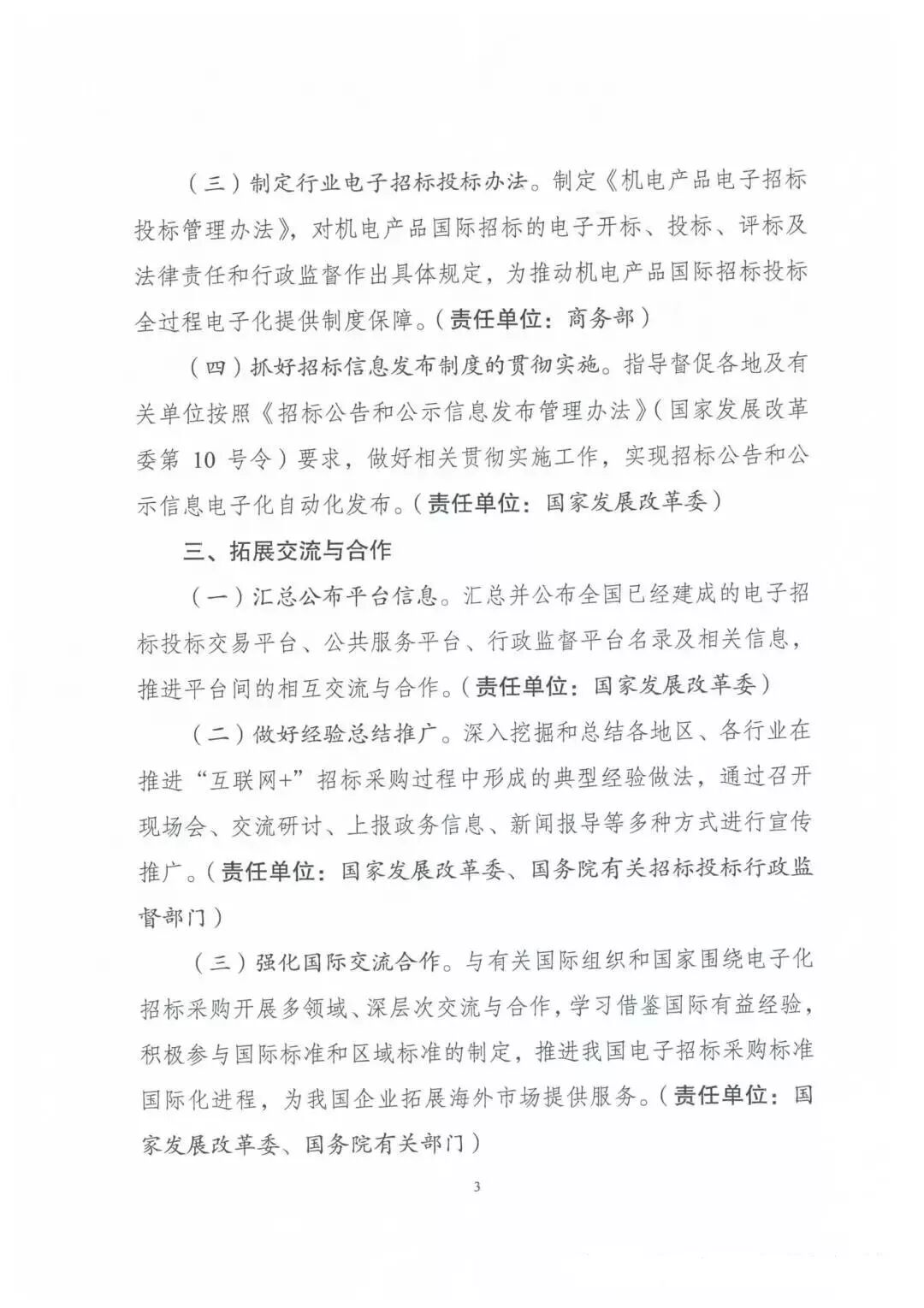 （三）制定行业电子招标投标办法。制定《机电产品电子招标投标管理办法》，对机电产品国际招标的电子开标、投标、评标及法律责任和行政监督作出具体规定，为推动机电产品国际招标投标全过程电子化提供制度保障。（责任单位：商务部）

（四）抓好招标信息发布制度的贯彻实施。指导督促各地及有关单位按照《招标公告和公示信息发布管理办法》（国家发展改革委第 10 号令）要求，做好相关贯彻实施工作，实现招标公告和公示信息电子化自动化发布。（责任单位：国家发展改革委）

三、拓展交流与合作

（一）汇总公布平台信息。汇总并公布全国已经建成的电子招标投标交易平台、公共服务平台、行政监督平台名录及相关信息，推进平台间的相互交流与合作。（责任单位：国家发展改革委）

（二）做好经验总结推广。深入挖掘和总结各地区、各行业在推进“互联网+”招标采购过程中形成的典型经验做法，通过召开现场会、交流研讨、上报政务信息、新闻报导等多种方式进行宣传推广。（责任单位：国家发展改革委、国务院有关招标投标行政监督部门）

（三）强化国际交流合作。与有关国际组织和国家围绕电子化招标采购开展多领域、深层次交流与合作，学习借鉴国际有益经验，积极参与国际标准和区域标准的制定，推进我国电子招标采购标准国际化进程，为我国企业拓展海外市场提供服务。（责任单位：国家发展改革委、国务院有关部门）

3